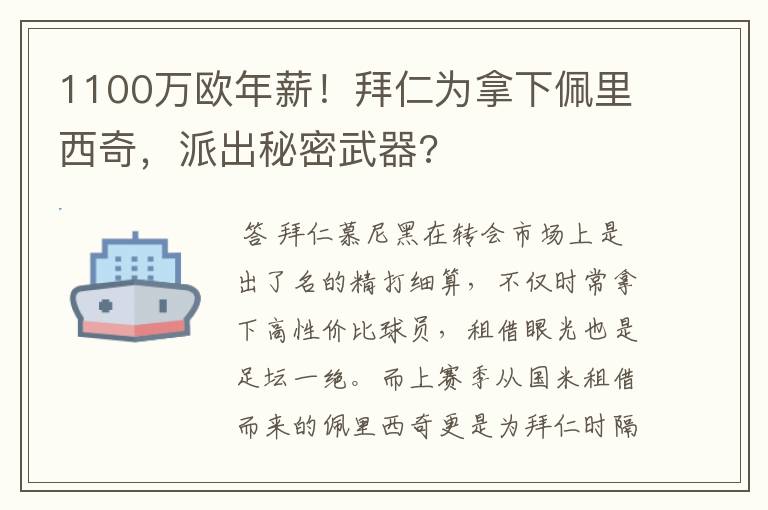 1100万欧年薪！拜仁为拿下佩里西奇，派出秘密武器？

答 拜仁慕尼黑在转会市场上是出了名的精打细算，不仅时常拿下高性价比球员，租借眼光也是足坛一绝。而上赛季从国米租借而来的佩里西奇更是为拜仁时隔